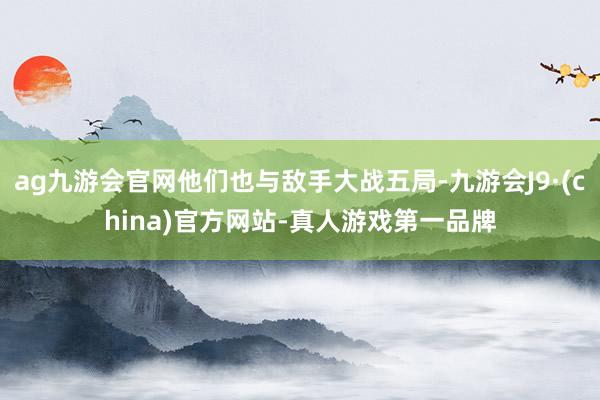 ag九游会官网他们也与敌手大战五局-九游会J9·(china)官方网站-真人游戏第一品牌